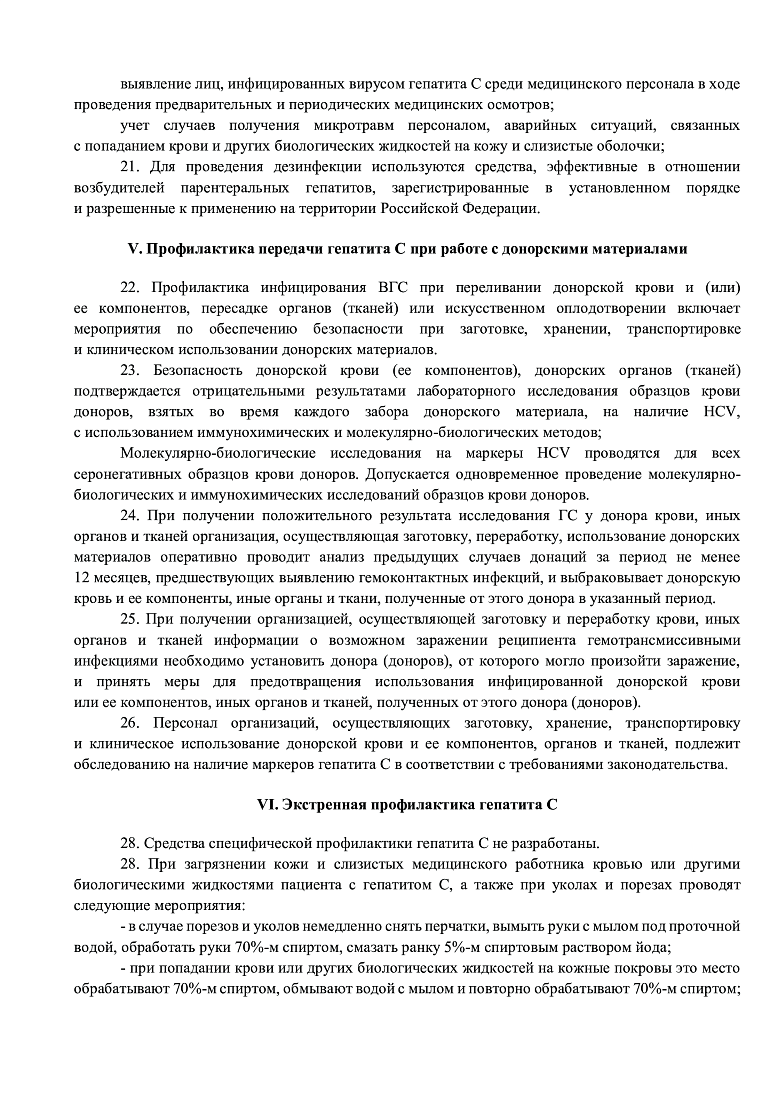 выявление лиц, инфицированных вирусом гепатита С среди медицинского персонала в ходе проведения предварительных и периодических медицинских осмотров;

учет случаев получения микротравм персоналом, аварийных ситуаций, связанных с попаданием крови и других биологических жидкостей на кожу и слизистые оболочки;

21. Для проведения дезинфекции используются средства, эффективные в отношении возбудителей парентеральных гепатитов, зарегистрированные в установленном порядке и разрешенные к применению на территории Российской Федерации.

V. Профилактика передачи гепатита С при работе с донорскими материалами

22. Профилактика инфицирования ВГС при переливании донорской крови и (или) ее компонентов, пересадке органов (тканей) или искусственном оплодотворении включает мероприятия по обеспечению безопасности при заготовке, хранении, транспортировке и клиническом использовании донорских материалов.

23. Безопасность донорской крови (ее компонентов), донорских органов (тканей) подтверждается отрицательными результатами лабораторного исследования образцов крови доноров, взятых во время каждого забора донорского материала, на наличие HCV, с использованием иммунохимических и молекулярно-биологических методов;

Молекулярно-биологические исследования на маркеры HCV проводятся для всех серонегативных образцов крови доноров. Допускается одновременное проведение молекулярно-биологических и иммунохимических исследований образцов крови доноров.

24. При получении положительного результата исследования ГС у донора крови, иных органов и тканей организация, осуществляющая заготовку, переработку, использование донорских материалов оперативно проводит анализ предыдущих случаев донаций за период не менее 12 месяцев, предшествующих выявлению гемоконтактных инфекций, и выбраковывает донорскую кровь и ее компоненты, иные органы и ткани, полученные от этого донора в указанный период.

25. При получении организацией, осуществляющей заготовку и переработку крови, иных органов и тканей информации о возможном заражении реципиента гемотрансмиссивными инфекциями необходимо установить донора (доноров), от которого могло произойти заражение, и принять меры для предотвращения использования инфицированной донорской крови или ее компонентов, иных органов и тканей, полученных от этого донора (доноров).

26. Персонал организаций, осуществляющих заготовку, хранение, транспортировку и клиническое использование донорской крови и ее компонентов, органов и тканей, подлежит обследованию на наличие маркеров гепатита С в соответствии с требованиями законодательства.

VI. Экстренная профилактика гепатита С

28. Средства специфической профилактики гепатита С не разработаны.

28. При загрязнении кожи и слизистых медицинского работника кровью или другими биологическими жидкостями пациента с гепатитом С, а также при уколах и порезах проводят следующие мероприятия:

- в случае порезов и уколов немедленно снять перчатки, вымыть руки с мылом под проточной водой, обработать руки 70%-м спиртом, смазать ранку 5%-м спиртовым раствором йода;

- при попадании крови или других биологических жидкостей на кожные покровы это место обрабатывают 70%-м спиртом, обмывают водой с мылом и повторно обрабатывают 70%-м спиртом;